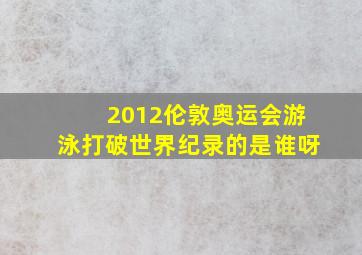 2012伦敦奥运会游泳打破世界纪录的是谁呀